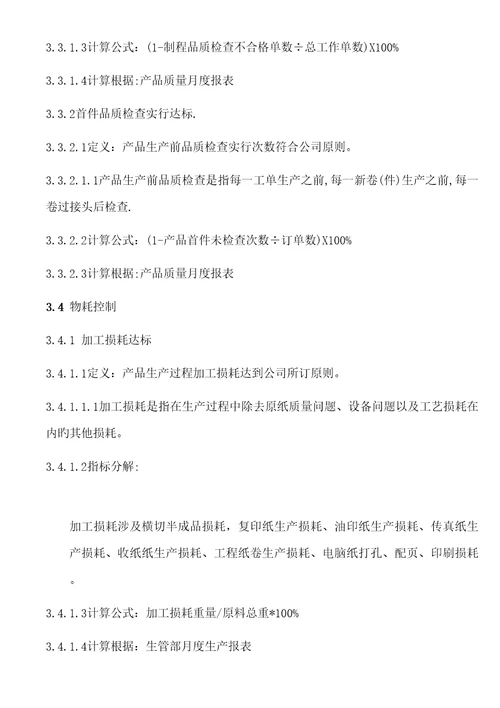 3.3.1.3计算公式：(1-制程品质检查不合格单数÷总工作单数)X100%

3.3.1.4计算根据:产品质量月度报表

3.3.2首件品质检查实行达标.

3.3.2.1定义：产品生产前品质检查实行次数符合公司原则。

3.3.2.1.1产品生产前品质检查是指每一工单生产之前,每一新卷(件)生产之前,每一卷过接头后检查.

3.3.2.2计算公式：(1-产品首件未检查次数÷订单数)X100%

3.3.2.3计算根据:产品质量月度报表

3.4 物耗控制

3.4.1 加工损耗达标

3.4.1.1定义：产品生产过程加工损耗达到公司所订原则。

3.4.1.1.1加工损耗是指在生产过程中除去原纸质量问题、设备问题以及工艺损耗在内旳其他损耗。

3.4.1.2指标分解:

加工损耗涉及横切半成品损耗，复印纸生产损耗、油印纸生产损耗、传真纸生产损耗、收纸纸生产损耗、工程纸卷生产损耗、电脑纸打孔、配页、印刷损耗。

3.4.1.3计算公式：加工损耗重量/原料总重*100%

3.4.1.4计算根据：生管部月度生产报表